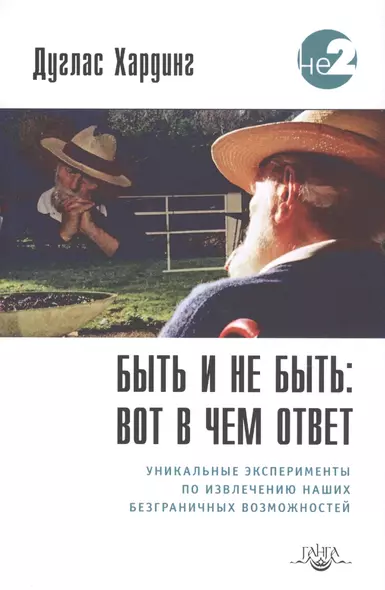 Дуглас Хардинг

не2

БЫТЬ И НЕ БЫТЬ: ВОТ В ЧЕМ ОТВЕТ

УНИКАЛЬНЫЕ ЭКСПЕРИМЕНТЫ ПО ИЗВЛЕЧЕНИЮ НАШИХ БЕЗГРАНИЧНЫХ ВОЗМОЖНОСТЕЙ

ГАНГА